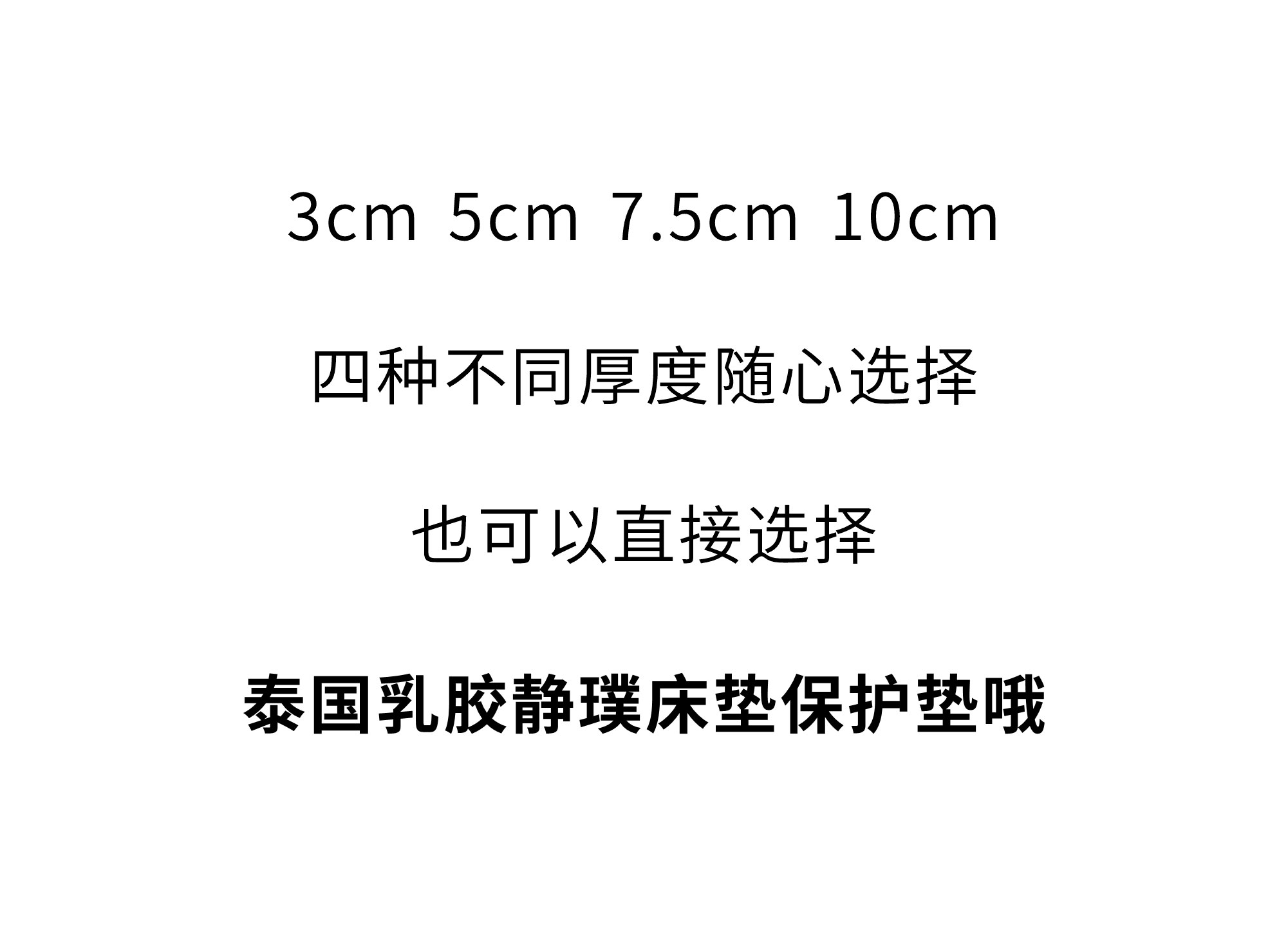 3cm 5cm 7.5cm 10cm

四种不同厚度随心选择

也可以直接选择

泰国乳胶静璞床垫保护垫哦